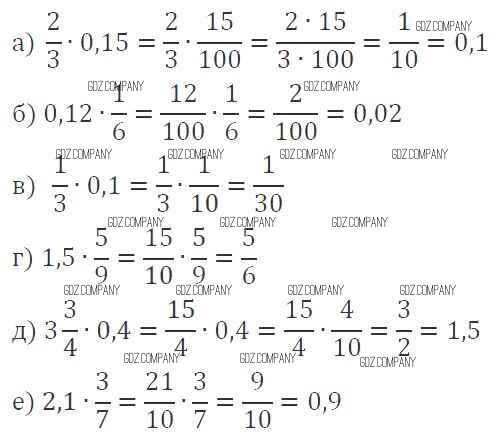 а) $\frac{2}{3} \cdot 0,15 = \frac{2}{3} \cdot \frac{15}{100} = \frac{2 \cdot 15}{3 \cdot 100} = \frac{1}{10} = 0,1$

б) $0,12 \cdot \frac{1}{6} = \frac{12}{100} \cdot \frac{1}{6} = \frac{2}{100} = 0,02$

в) $\frac{1}{3} \cdot 0,1 = \frac{1}{3} \cdot \frac{1}{10} = \frac{1}{30}$

г) $1,5 \cdot \frac{5}{9} = \frac{15}{10} \cdot \frac{5}{9} = \frac{5}{6}$

д) $3\frac{3}{4} \cdot 0,4 = \frac{15}{4} \cdot 0,4 = \frac{15}{4} \cdot \frac{4}{10} = \frac{3}{2} = 1,5$

е) $2,1 \cdot \frac{3}{7} = \frac{21}{10} \cdot \frac{3}{7} = \frac{9}{10} = 0,9$

GDZ.COMPANY